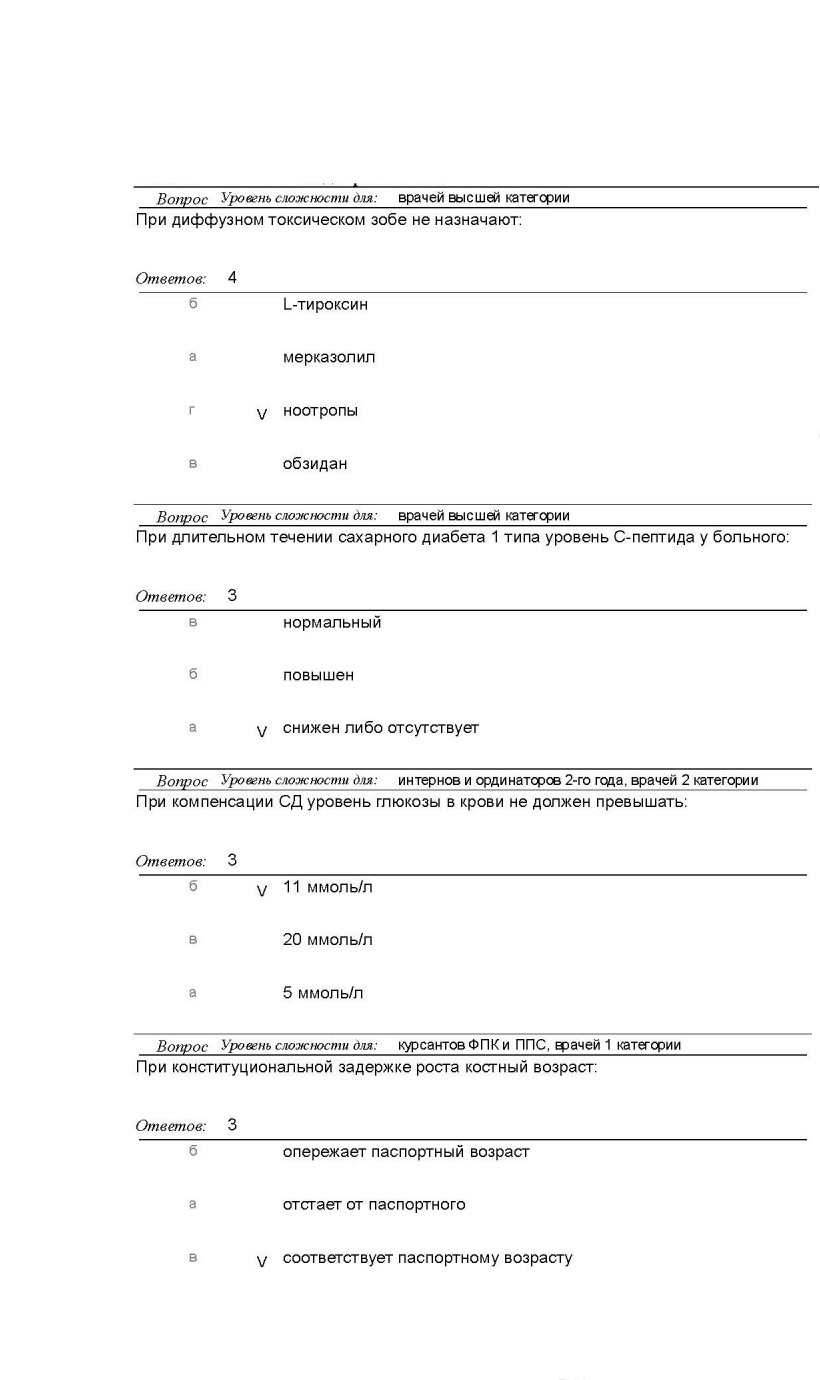 Вопрос Уровень сложности для: врачей высшей категории
При диффузном токсическом зобе не назначают:

Ответов: 4

б L-тироксин

а мерказолил

г V ноотропы

в обзидан

Вопрос Уровень сложности для: врачей высшей категории
При длительном течении сахарного диабета 1 типа уровень С-пептида у больного:

Ответов: 3

в нормальный

б повышен

а V снижен либо отсутствует

Вопрос Уровень сложности для: интернов и ординаторов 2-го года, врачей 2 категории
При компенсации СД уровень глюкозы в крови не должен превышать:

Ответов: 3

б V 11 ммоль/л

в 20 ммоль/л

а 5 ммоль/л

Вопрос Уровень сложности для: курсантов ФПК и ППС, врачей 1 категории
При конституциональной задержке роста костный возраст:

Ответов: 3

б опережает паспортный возраст

а отстает от паспортного

в V соответствует паспортному возрасту